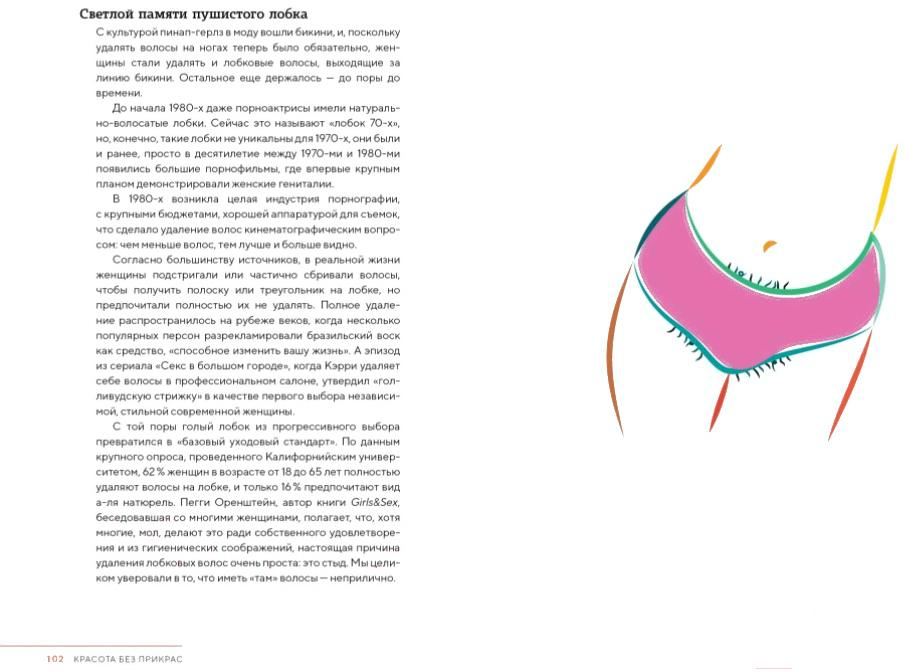 Светлой памяти пушистого лобка

С культурой пинап-герлз в моду вошли бикини, и, поскольку удалять волосы на ногах теперь было обязательно, женщины стали удалять и лобковые волосы, выходящие за линию бикини. Остальное еще держалось — до поры до времени.

До начала 1980-х даже порноактрисы имели натурально-волосатые лобки. Сейчас это называют «лобок 70-х», но, конечно, такие лобки не уникальны для 1970-х, они были и ранее, просто в десятилетие между 1970-ми и 1980-ми появились большие порнофильмы, где впервые крупным планом демонстрировали женские гениталии.

В 1980-х возникла целая индустрия порнографии, с крупными бюджетами, хорошей аппаратурой для съемок, что сделало удаление волос кинематографическим вопросом: чем меньше волос, тем лучше и больше видно.

Согласно большинству источников, в реальной жизни женщины подстригали или частично сбривали волосы, чтобы получить полоску или треугольник на лобке, но предпочитали полностью их не удалять. Полное удаление распространилось на рубеже веков, когда несколько популярных персон разрекламировали бразильский воск как средство, «способное изменить вашу жизнь». А эпизод из сериала «Секс в большом городе», когда Кэрри удаляет себе волосы в профессиональном салоне, утвердил «голливудскую стрижку» в качестве первого выбора независимой, стильной современной женщины.

С той поры голый лобок из прогрессивного выбора превратился в «базовый уходовый стандарт». По данным крупного опроса, проведенного Калифорнийским университетом, 62 % женщин в возрасте от 18 до 65 лет полностью удаляют волосы на лобке, и только 16 % предпочитают вид а-ля натюрель. Пегги Оренштейн, автор книги Girls&Sex, беседовавшая со многими женщинами, полагает, что, хотя многие, мол, делают это ради собственного удовлетворения и из гигиенических соображений, настоящая причина удаления лобковых волос очень проста: это стыд. Мы целиком уверовали в то, что иметь «там» волосы — неприлично.

102 КРАСОТА БЕЗ ПРИКРАС